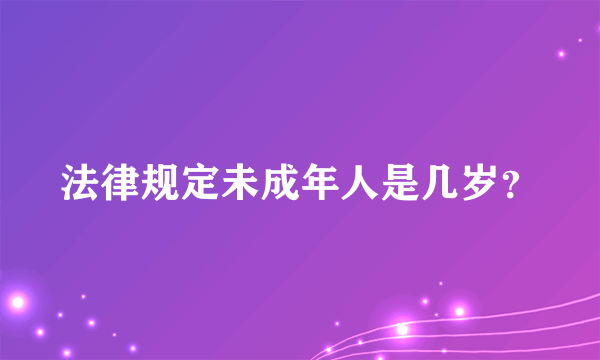 法律规定未成年人是几岁？